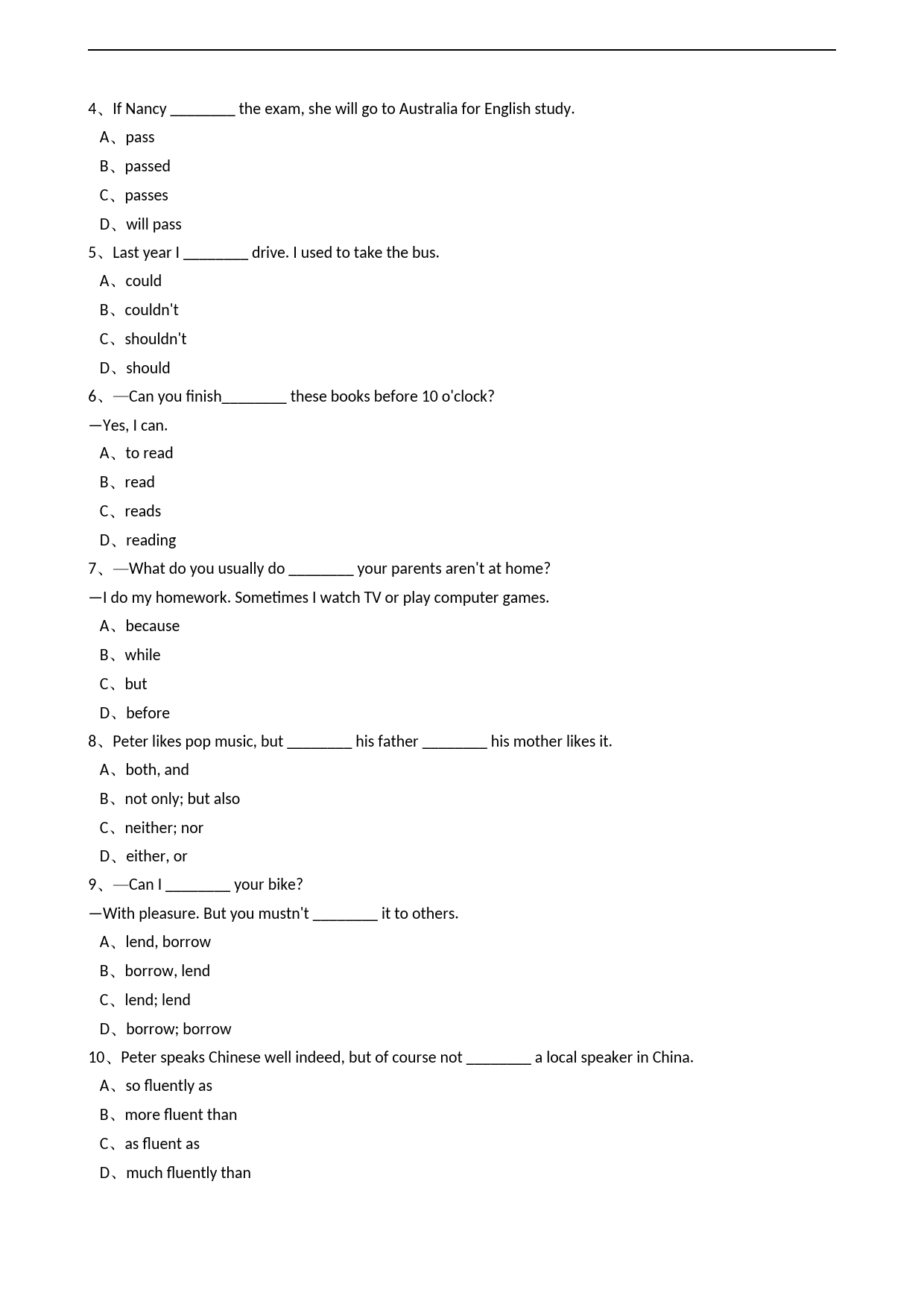 4、If Nancy ____ the exam, she will go to Australia for English study.

A、pass

B、passed

C、passes

D、will pass

5、Last year I ____ drive. I used to take the bus.

A、could

B、couldn't

C、shouldn't

D、should

6、—Can you finish____ these books before 10 o'clock?

—Yes, I can.

A、to read

B、read

C、reads

D、reading

7、—What do you usually do ____ your parents aren't at home?

—I do my homework. Sometimes I watch TV or play computer games.

A、because

B、while

C、but

D、before

8、Peter likes pop music, but ____ his father ____ his mother likes it.

A、both, and

B、not only; but also

C、neither; nor

D、either, or

9、—Can I ____ your bike?

—With pleasure. But you mustn't ____ it to others.

A、lend, borrow

B、borrow, lend

C、lend; lend

D、borrow; borrow

10、Peter speaks Chinese well indeed, but of course not ____ a local speaker in China.

A、so fluently as

B、more fluent than

C、as fluent as

D、much fluently than